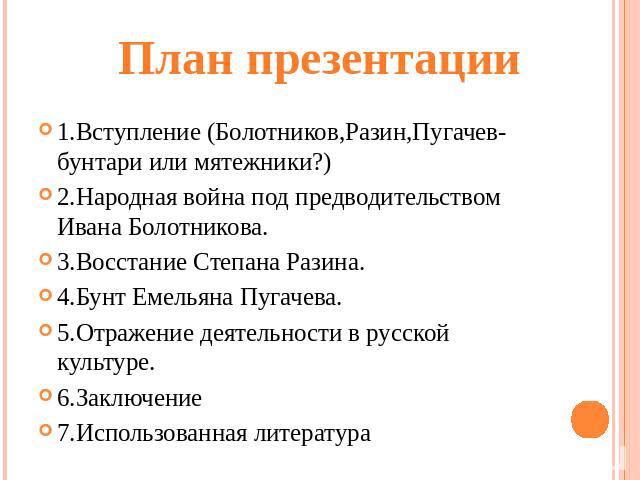 План презентации

1.Вступление (Болотников,Разин,Пугачев-бунтари или мятежники?)

2.Народная война под предводительством Ивана Болотникова.

3.Восстание Степана Разина.

4.Бунт Емельяна Пугачева.

5.Отражение деятельности в русской культуре.

6.Заключение

7.Использованная литература